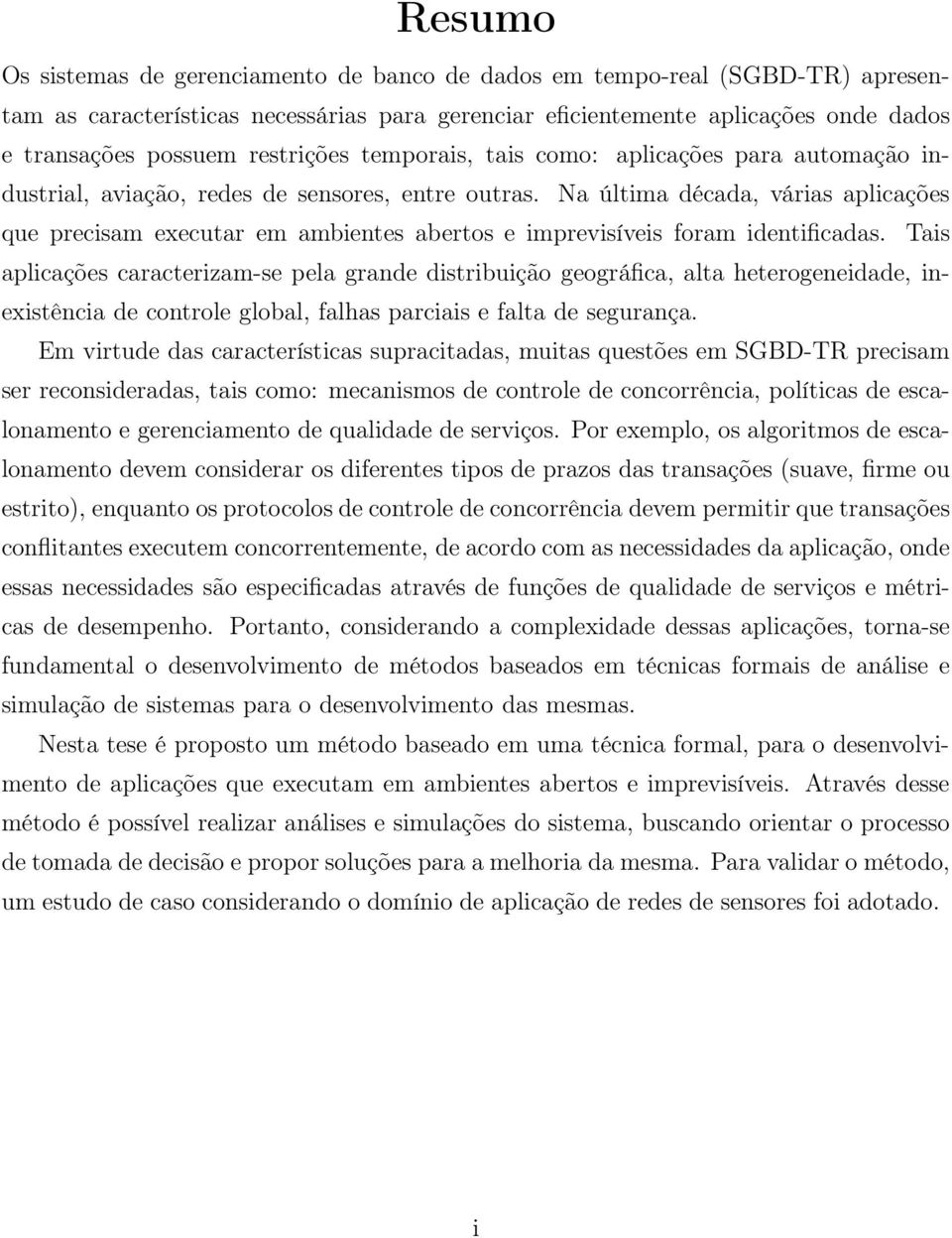 Resumo

Os sistemas de gerenciamento de banco de dados em tempo-real (SGBD-TR) apresentam as características necessárias para gerenciar eficientemente aplicações onde dados e transações possuem restrições temporais, tais como: aplicações para automação industrial, aviação, redes de sensores, entre outras. Na última década, várias aplicações que precisam executar em ambientes abertos e imprevisíveis foram identificadas. Tais aplicações caracterizam-se pela grande distribuição geográfica, alta heterogeneidade, inexistência de controle global, falhas parciais e falta de segurança.

Em virtude das características supracitadas, muitas questões em SGBD-TR precisam ser reconsideradas, tais como: mecanismos de controle de concorrência, políticas de escalonamento e gerenciamento de qualidade de serviços. Por exemplo, os algoritmos de escalonamento devem considerar os diferentes tipos de prazos das transações (suave, firme ou estrito), enquanto os protocolos de controle de concorrência devem permitir que transações conflitantes executem concorrentemente, de acordo com as necessidades da aplicação, onde essas necessidades são especificadas através de funções de qualidade de serviços e métricas de desempenho. Portanto, considerando a complexidade dessas aplicações, torna-se fundamental o desenvolvimento de métodos baseados em técnicas formais de análise e simulação de sistemas para o desenvolvimento das mesmas.

Nesta tese é proposto um método baseado em uma técnica formal, para o desenvolvimento de aplicações que executam em ambientes abertos e imprevisíveis. Através desse método é possível realizar análises e simulações do sistema, buscando orientar o processo de tomada de decisão e propor soluções para a melhoria da mesma. Para validar o método, um estudo de caso considerando o domínio de aplicação de redes de sensores foi adotado.

i